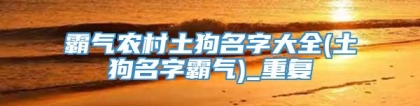 霸气农村土狗名字大全(土狗名字霸气)_重复